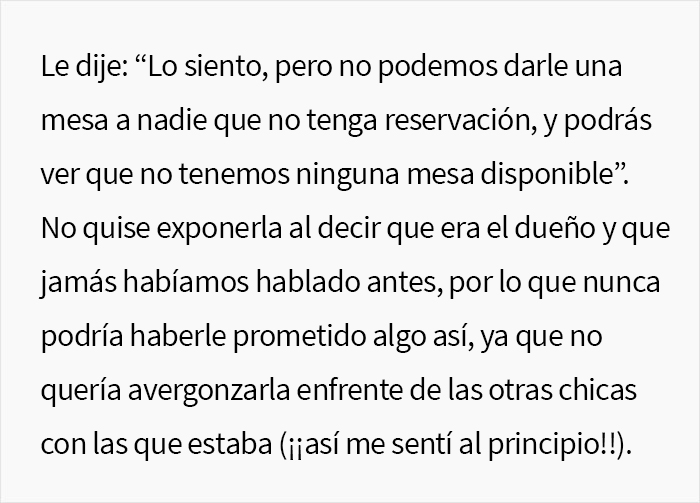 Le dije: “Lo siento, pero no podemos darle una mesa a nadie que no tenga reservación, y podrás ver que no tenemos ninguna mesa disponible”. No quise exponerla al decir que era el dueño y que jamás habíamos hablado antes, por lo que nunca podría haberle prometido algo así, ya que no quería avergonzarla enfrente de las otras chicas con las que estaba (¡¡así me sentí al principio!!).